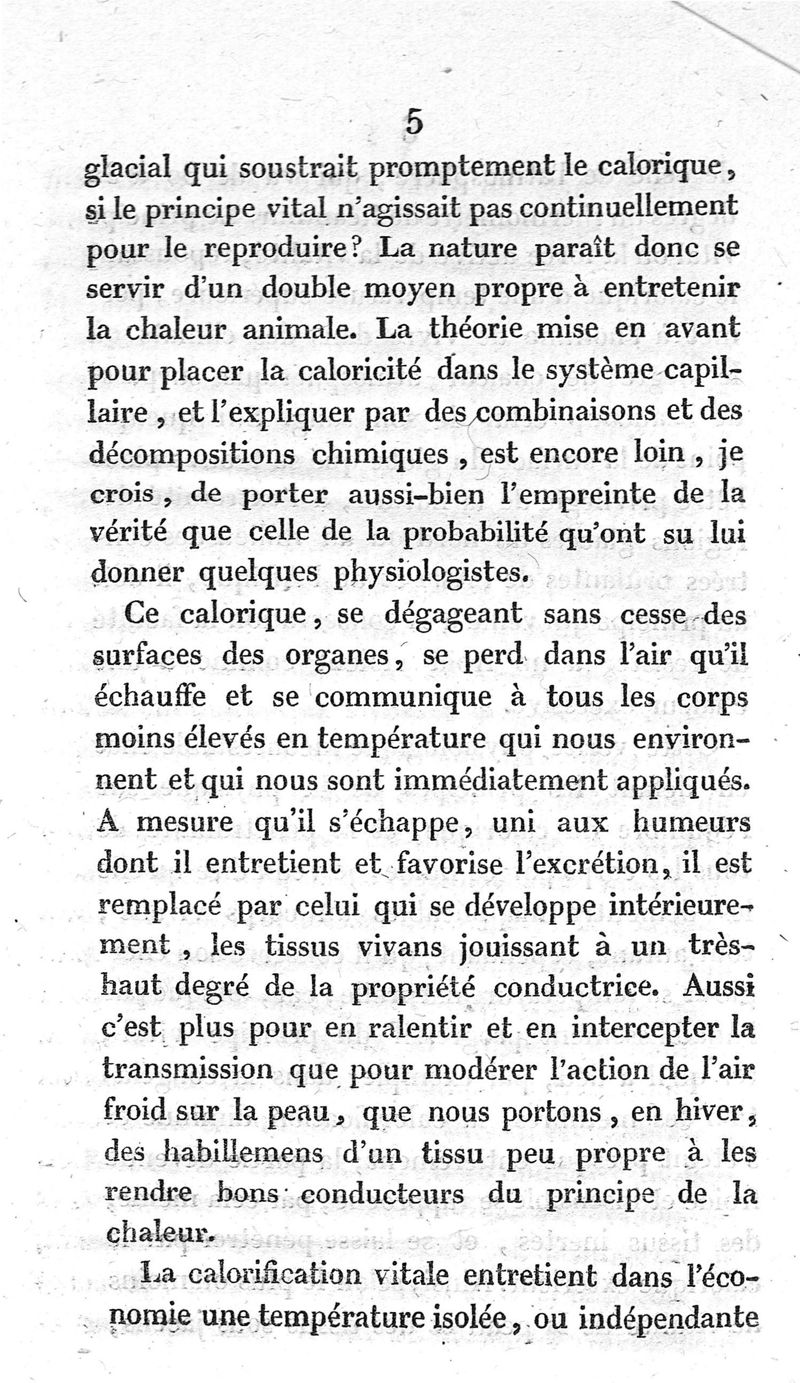 5

glacial qui soustrait promptement le calorique, si le principe vital n'agissait pas continuellement pour le reproduire? La nature paraît donc se servir d'un double moyen propre à entretenir la chaleur animale. La théorie mise en avant pour placer la caloricité dans le système capillaire, et l'expliquer par des combinaisons et des décompositions chimiques, est encore loin, je crois, de porter aussi-bien l'empreinte de la vérité que celle de la probabilité qu'ont su lui donner quelques physiologistes.

Ce calorique, se dégageant sans cesse des surfaces des organes, se perd dans l'air qu'il échauffe et se communique à tous les corps moins élevés en température qui nous environnent et qui nous sont immédiatement appliqués. A mesure qu'il s'échappe, uni aux humeurs dont il entretient et favorise l'excrétion, il est remplacé par celui qui se développe intérieurement, les tissus vivans jouissant à un très-haut degré de la propriété conductrice. Aussi c'est plus pour en ralentir et en intercepter la transmission que pour modérer l'action de l'air froid sur la peau, que nous portons, en hiver, des habillemens d'un tissu peu propre à les rendre bons conducteurs du principe de la chaleur.

La calorification vitale entretient dans l'économie une température isolée, ou indépendante